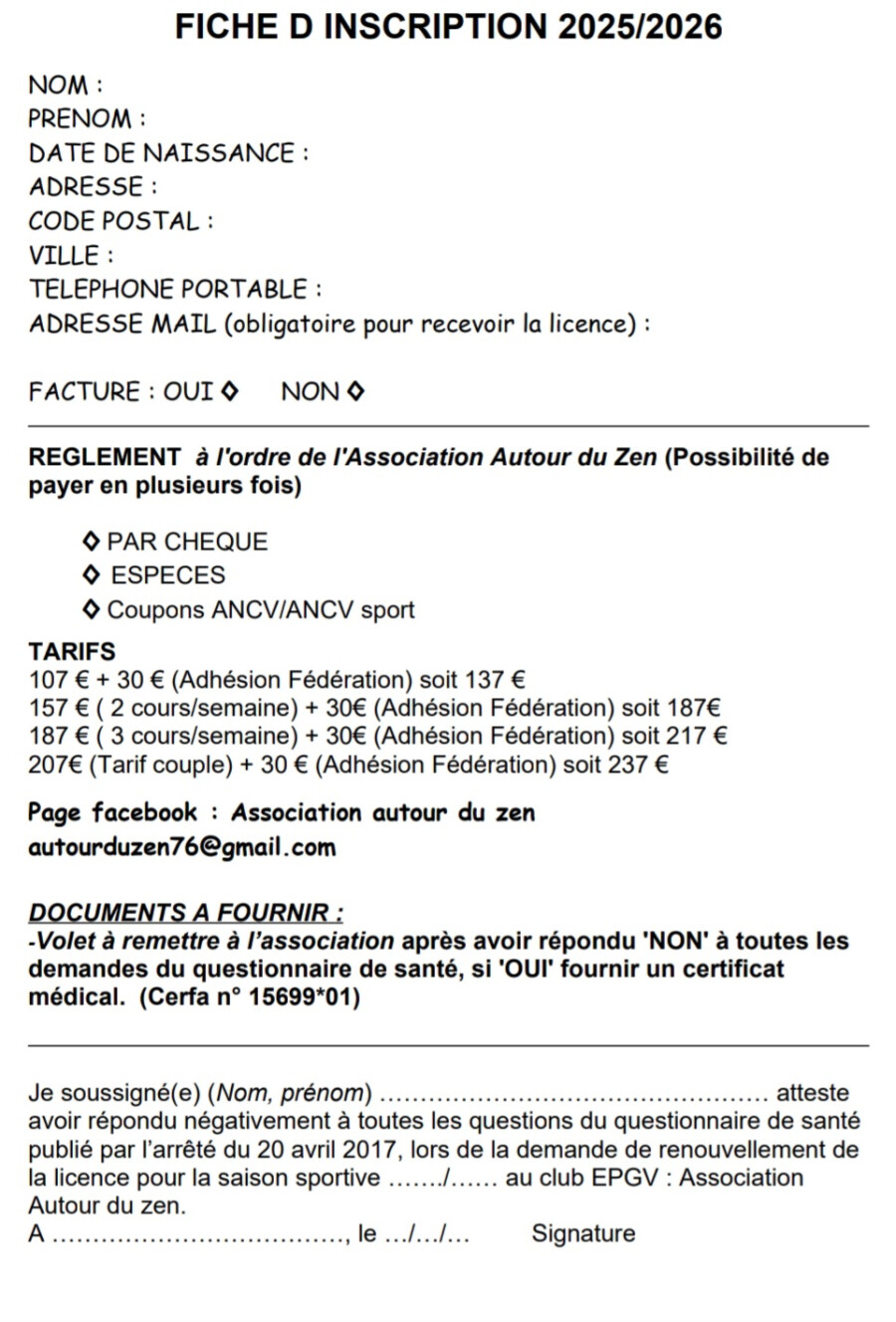 FICHE D INSCRIPTION 2025/2026

NOM :
PRENOM :
DATE DE NAISSANCE :
ADRESSE :
CODE POSTAL :
VILLE :
TELEPHONE PORTABLE :
ADRESSE MAIL (obligatoire pour recevoir la licence) :

FACTURE : OUI ◊ NON ◊

REGLEMENT à l'ordre de l'Association Autour du Zen (Possibilité de payer en plusieurs fois)

◊ PAR CHEQUE
◊ ESPECES
◊ Coupons ANCV/ANCV sport

TARIFS
107 € + 30 € (Adhésion Fédération) soit 137 €
157 € ( 2 cours/semaine) + 30€ (Adhésion Fédération) soit 187€
187 € ( 3 cours/semaine) + 30€ (Adhésion Fédération) soit 217 €
207€ (Tarif couple) + 30 € (Adhésion Fédération) soit 237 €

Page facebook : Association autour du zen
autourduzen76@gmail.com

DOCUMENTS A FOURNIR :
-Volet à remettre à l'association après avoir répondu 'NON' à toutes les demandes du questionnaire de santé, si 'OUI' fournir un certificat médical. (Cerfa n° 15699*01)

Je soussigné(e) (Nom, prénom) ................................................ atteste avoir répondu négativement à toutes les questions du questionnaire de santé publié par l'arrêté du 20 avril 2017, lors de la demande de renouvellement de la licence pour la saison sportive ......./...... au club EPGV : Association Autour du zen.
A ...................................., le .../.../... Signature